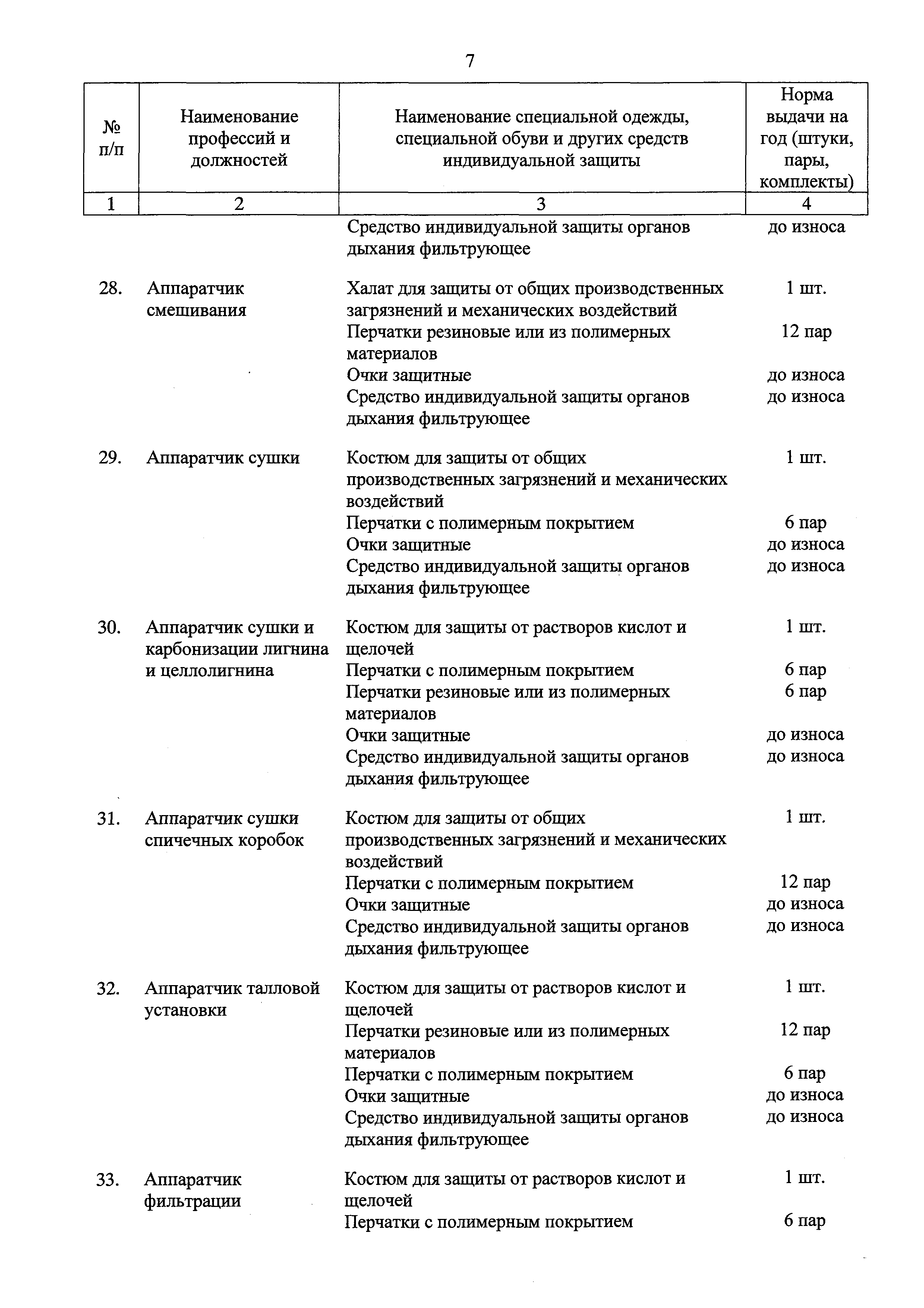 7

| № п/п | Наименование профессий и должностей | Наименование специальной одежды, специальной обуви и других средств индивидуальной защиты | Норма выдачи на год (штуки, пары, комплекты) |
|---|---|---|---|
| 1 | 2 | 3 | 4 |
| | | Средство индивидуальной защиты органов дыхания фильтрующее | до износа |
| 28. | Аппаратчик смешивания | Халат для защиты от общих производственных загрязнений и механических воздействий | 1 шт. |
| | | Перчатки резиновые или из полимерных материалов | 12 пар |
| | | Очки защитные | до износа |
| | | Средство индивидуальной защиты органов дыхания фильтрующее | до износа |
| 29. | Аппаратчик сушки | Костюм для защиты от общих производственных загрязнений и механических воздействий | 1 шт. |
| | | Перчатки с полимерным покрытием | 6 пар |
| | | Очки защитные | до износа |
| | | Средство индивидуальной защиты органов дыхания фильтрующее | до износа |
| 30. | Аппаратчик сушки и карбонизации лигнина и целлолигнина | Костюм для защиты от растворов кислот и щелочей | 1 шт. |
| | | Перчатки с полимерным покрытием | 6 пар |
| | | Перчатки резиновые или из полимерных материалов | 6 пар |
| | | Очки защитные | до износа |
| | | Средство индивидуальной защиты органов дыхания фильтрующее | до износа |
| 31. | Аппаратчик сушки спичечных коробок | Костюм для защиты от общих производственных загрязнений и механических воздействий | 1 шт. |
| | | Перчатки с полимерным покрытием | 12 пар |
| | | Очки защитные | до износа |
| | | Средство индивидуальной защиты органов дыхания фильтрующее | до износа |
| 32. | Аппаратчик талловой установки | Костюм для защиты от растворов кислот и щелочей | 1 шт. |
| | | Перчатки резиновые или из полимерных материалов | 12 пар |
| | | Перчатки с полимерным покрытием | 6 пар |
| | | Очки защитные | до износа |
| | | Средство индивидуальной защиты органов дыхания фильтрующее | до износа |
| 33. | Аппаратчик фильтрации | Костюм для защиты от растворов кислот и щелочей | 1 шт. |
| | | Перчатки с полимерным покрытием | 6 пар |